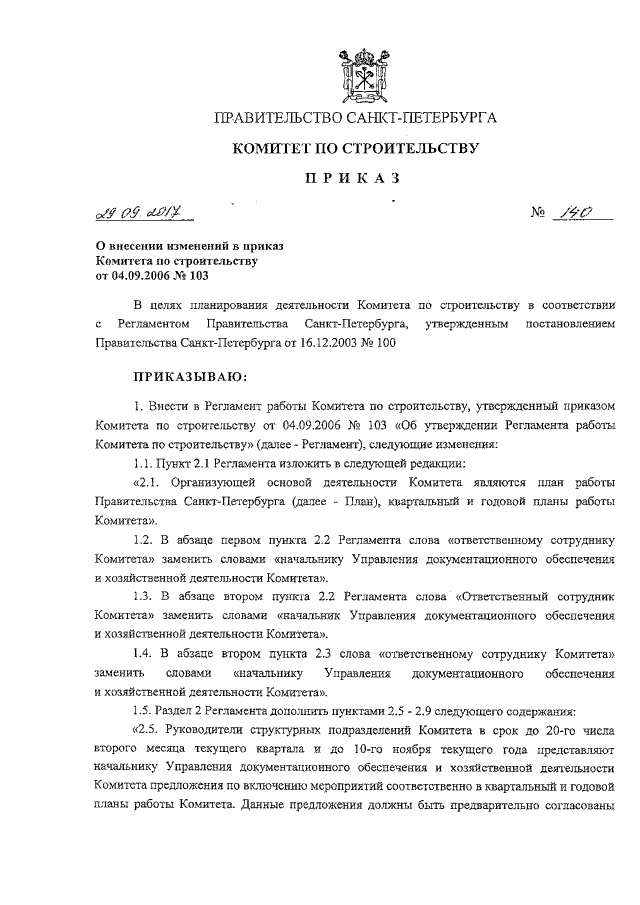 ПРАВИТЕЛЬСТВО САНКТ-ПЕТЕРБУРГА

КОМИТЕТ ПО СТРОИТЕЛЬСТВУ

ПРИКАЗ

29.09.2017 № 140

О внесении изменений в приказ Комитета по строительству от 04.09.2006 № 103

В целях планирования деятельности Комитета по строительству в соответствии с Регламентом Правительства Санкт-Петербурга, утвержденным постановлением Правительства Санкт-Петербурга от 16.12.2003 № 100

ПРИКАЗЫВАЮ:

1. Внести в Регламент работы Комитета по строительству, утвержденный приказом Комитета по строительству от 04.09.2006 № 103 «Об утверждении Регламента работы Комитета по строительству» (далее - Регламент), следующие изменения:

1.1. Пункт 2.1 Регламента изложить в следующей редакции:

«2.1. Организующей основой деятельности Комитета являются план работы Правительства Санкт-Петербурга (далее - План), квартальный и годовой планы работы Комитета».

1.2. В абзаце первом пункта 2.2 Регламента слова «ответственному сотруднику Комитета» заменить словами «начальнику Управления документационного обеспечения и хозяйственной деятельности Комитета».

1.3. В абзаце втором пункта 2.2 Регламента слова «Ответственный сотрудник Комитета» заменить словами «начальник Управления документационного обеспечения и хозяйственной деятельности Комитета».

1.4. В абзаце втором пункта 2.3 слова «ответственному сотруднику Комитета» заменить словами «начальнику Управления документационного обеспечения и хозяйственной деятельности Комитета».

1.5. Раздел 2 Регламента дополнить пунктами 2.5 - 2.9 следующего содержания:

«2.5. Руководители структурных подразделений Комитета в срок до 20-го числа второго месяца текущего квартала и до 10-го ноября текущего года представляют начальнику Управления документационного обеспечения и хозяйственной деятельности Комитета предложения по включению мероприятий соответственно в квартальный и годовой планы работы Комитета. Данные предложения должны быть предварительно согласованы